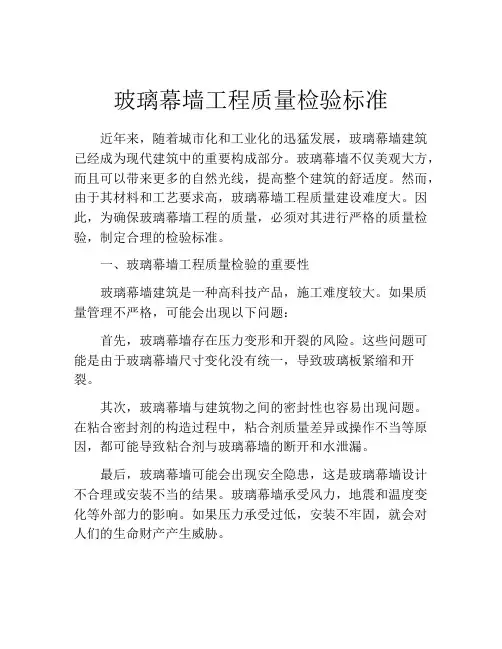 玻璃幕墙工程质量检验标准

近年来，随着城市化和工业化的迅猛发展，玻璃幕墙建筑已经成为现代建筑中的重要构成部分。玻璃幕墙不仅美观大方，而且可以带来更多的自然光线，提高整个建筑的舒适度。然而，由于其材料和工艺要求高，玻璃幕墙工程质量建设难度大。因此，为确保玻璃幕墙工程的质量，必须对其进行严格的质量检验，制定合理的检验标准。

一、玻璃幕墙工程质量检验的重要性

玻璃幕墙建筑是一种高科技产品，施工难度较大。如果质量管理不严格，可能会出现以下问题：

首先，玻璃幕墙存在压力变形和开裂的风险。这些问题可能是由于玻璃幕墙尺寸变化没有统一，导致玻璃板紧缩和开裂。

其次，玻璃幕墙与建筑物之间的密封性也容易出现问题。在粘合密封剂的构造过程中，粘合剂质量差异或操作不当等原因，都可能导致粘合剂与玻璃幕墙的断开和水泄漏。

最后，玻璃幕墙可能会出现安全隐患，这是玻璃幕墙设计不合理或安装不当的结果。玻璃幕墙承受风力，地震和温度变化等外部力的影响。如果压力承受过低，安装不牢固，就会对人们的生命财产产生威胁。